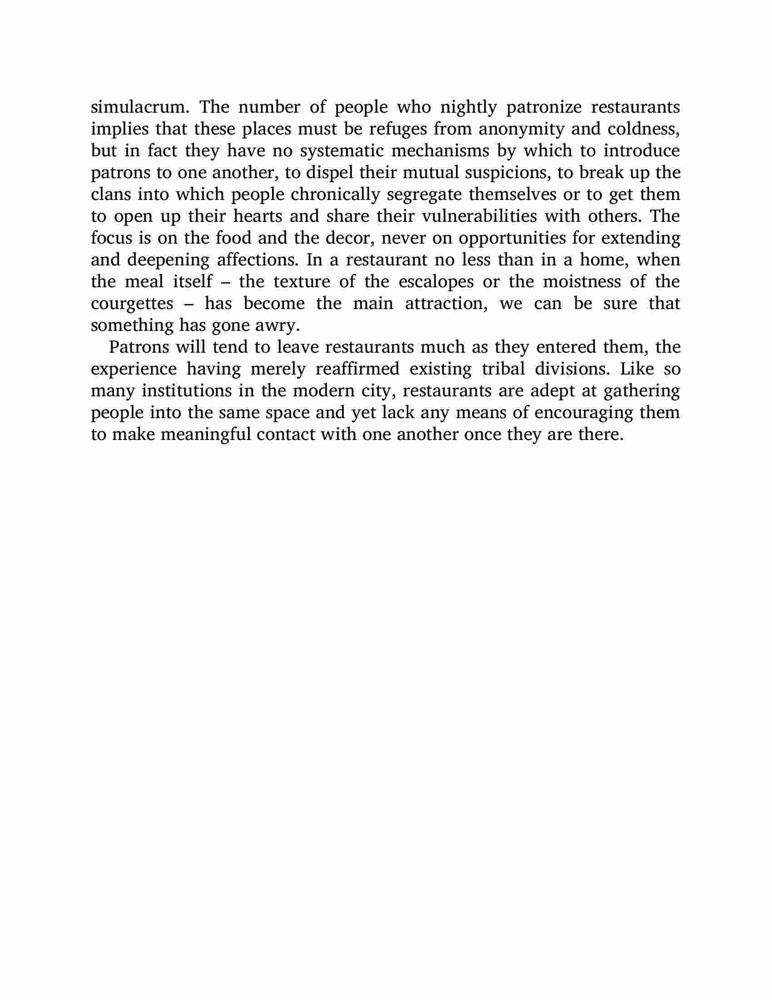 simulacrum. The number of people who nightly patronize restaurants implies that these places must be refuges from anonymity and coldness, but in fact they have no systematic mechanisms by which to introduce patrons to one another, to dispel their mutual suspicions, to break up the clans into which people chronically segregate themselves or to get them to open up their hearts and share their vulnerabilities with others. The focus is on the food and the decor, never on opportunities for extending and deepening affections. In a restaurant no less than in a home, when the meal itself – the texture of the escalopes or the moistness of the courgettes – has become the main attraction, we can be sure that something has gone awry.

Patrons will tend to leave restaurants much as they entered them, the experience having merely reaffirmed existing tribal divisions. Like so many institutions in the modern city, restaurants are adept at gathering people into the same space and yet lack any means of encouraging them to make meaningful contact with one another once they are there.